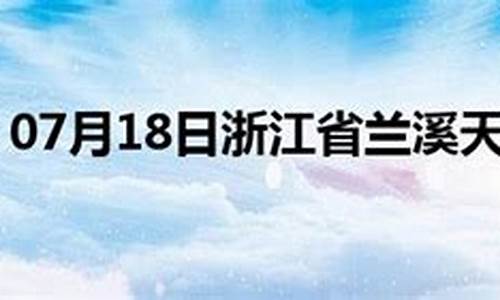 07月18日浙江省兰溪天